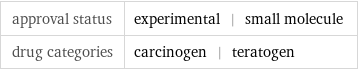 | approval status | experimental \| small molecule |
|---|---|
| drug categories | carcinogen \| teratogen |